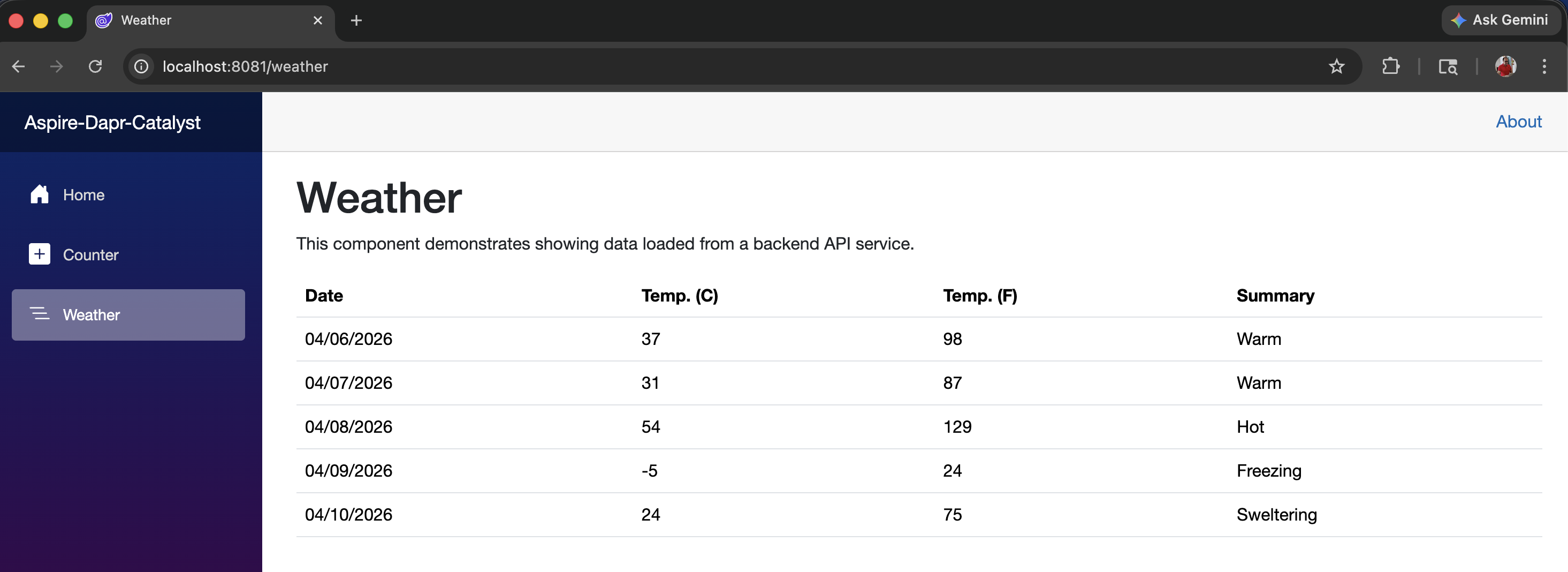 Weather
Ask Gemini
localhost:8081/weather

Aspire-Dapr-Catalyst

About

Home
Counter
Weather

Weather

This component demonstrates showing data loaded from a backend API service.

| Date | Temp. (C) | Temp. (F) | Summary |
|---|---|---|---|
| 04/06/2026 | 37 | 98 | Warm |
| 04/07/2026 | 31 | 87 | Warm |
| 04/08/2026 | 54 | 129 | Hot |
| 04/09/2026 | -5 | 24 | Freezing |
| 04/10/2026 | 24 | 75 | Sweltering |